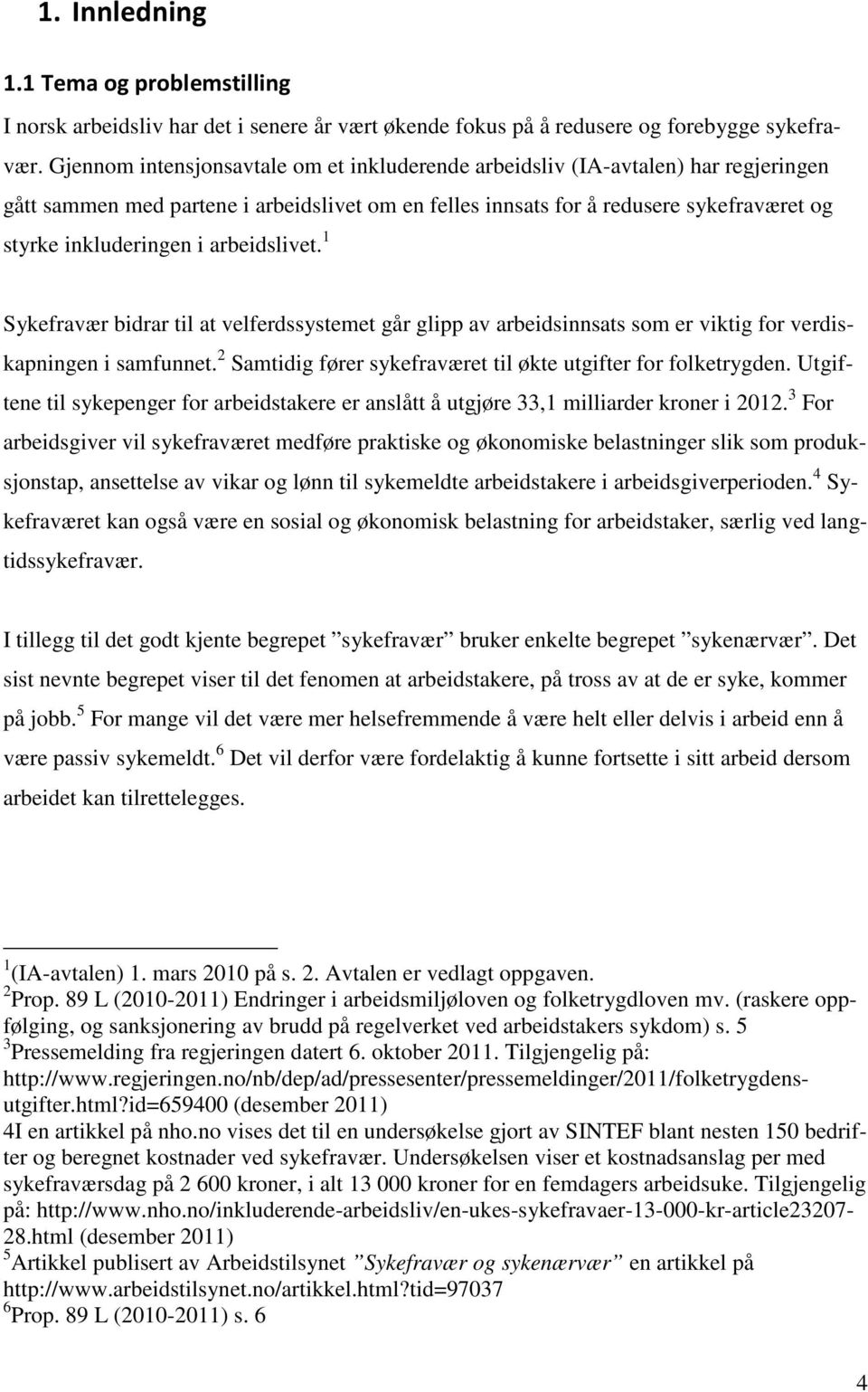 1. Innledning

1.1 Tema og problemstilling

I norsk arbeidsliv har det i senere år vært økende fokus på å redusere og forebygge sykefravær. Gjennom intensjonsavtale om et inkluderende arbeidsliv (IA-avtalen) har regjeringen gått sammen med partene i arbeidslivet om en felles innsats for å redusere sykefraværet og styrke inkluderingen i arbeidslivet.$^1$

Sykefravær bidrar til at velferdssystemet går glipp av arbeidsinnsats som er viktig for verdiskapningen i samfunnet.$^2$ Samtidig fører sykefraværet til økte utgifter for folketrygden. Utgiftene til sykepenger for arbeidstakere er anslått å utgjøre 33,1 milliarder kroner i 2012.$^3$ For arbeidsgiver vil sykefraværet medføre praktiske og økonomiske belastninger slik som produksjonstap, ansettelse av vikar og lønn til sykemeldte arbeidstakere i arbeidsgiverperioden.$^4$ Sykefraværet kan også være en sosial og økonomisk belastning for arbeidstaker, særlig ved langtidssykefravær.

I tillegg til det godt kjente begrepet ”sykefravær” bruker enkelte begrepet ”sykenærvær”. Det sist nevnte begrepet viser til det fenomen at arbeidstakere, på tross av at de er syke, kommer på jobb.$^5$ For mange vil det være mer helsefremmende å være helt eller delvis i arbeid enn å være passiv sykemeldt.$^6$ Det vil derfor være fordelaktig å kunne fortsette i sitt arbeid dersom arbeidet kan tilrettelegges.

$^1$(IA-avtalen) 1. mars 2010 på s. 2. Avtalen er vedlagt oppgaven.
$^2$Prop. 89 L (2010-2011) Endringer i arbeidsmiljøloven og folketrygdloven mv. (raskere oppfølging, og sanksjonering av brudd på regelverket ved arbeidstakers sykdom) s. 5
$^3$Pressemelding fra regjeringen datert 6. oktober 2011. Tilgjengelig på: http://www.regjeringen.no/nb/dep/ad/pressesenter/pressemeldinger/2011/folketrygdens-utgifter.html?id=659400 (desember 2011)
4I en artikkel på nho.no vises det til en undersøkelse gjort av SINTEF blant nesten 150 bedrifter og beregnet kostnader ved sykefravær. Undersøkelsen viser et kostnadsanslag per med sykefraværsdag på 2 600 kroner, i alt 13 000 kroner for en femdagers arbeidsuke. Tilgjengelig på: http://www.nho.no/inkluderende-arbeidsliv/en-ukes-sykefravaer-13-000-kr-article23207-28.html (desember 2011)
$^5$Artikkel publisert av Arbeidstilsynet ”Sykefravær og sykenærvær” en artikkel på http://www.arbeidstilsynet.no/artikkel.html?tid=97037
$^6$Prop. 89 L (2010-2011) s. 6

4